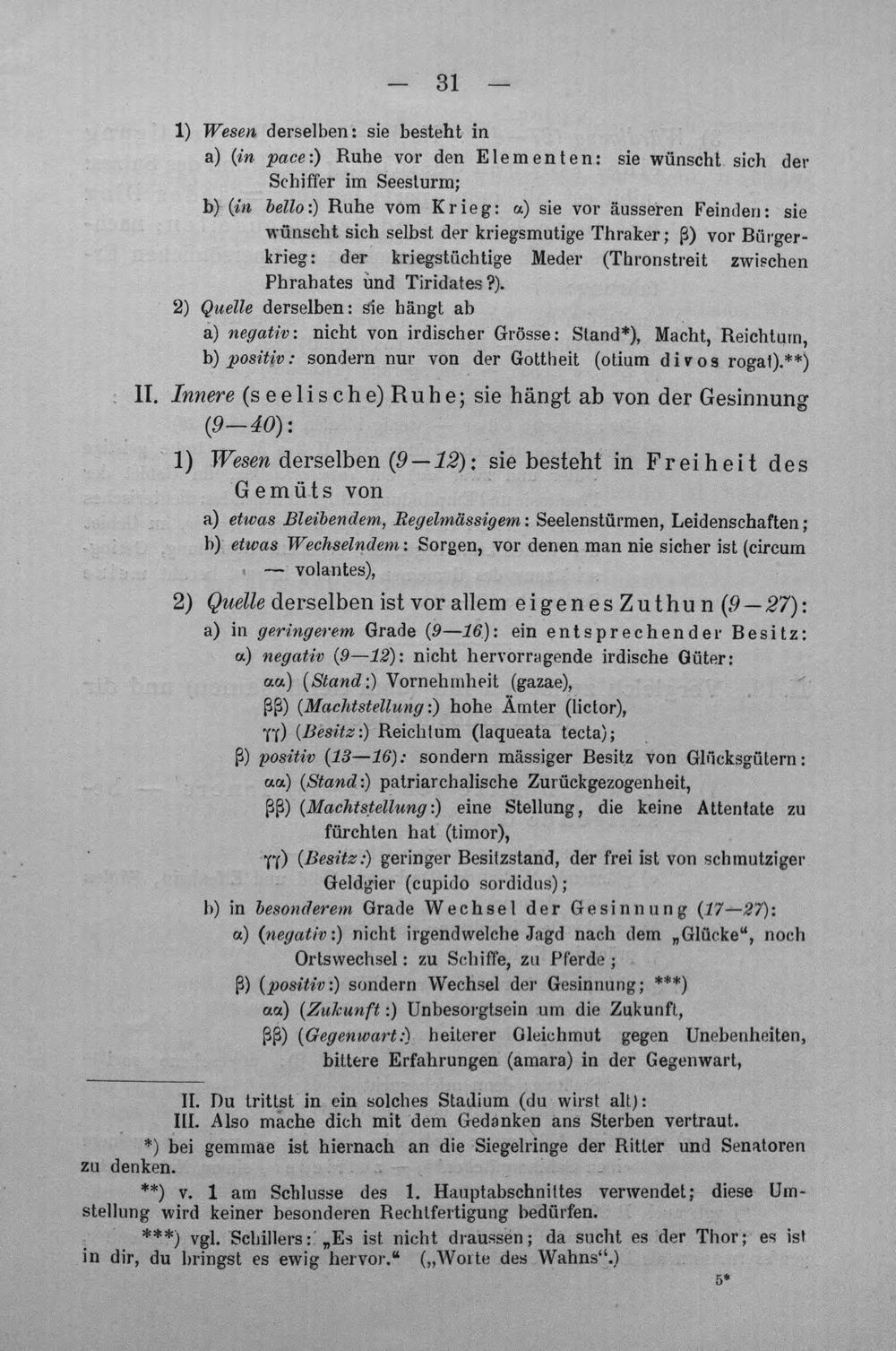 — 31 —

1) Wesen derselben: sie besteht in

a) (in pace:) Ruhe vor den Elementen: sie wünscht sich der Schiffer im Seesturm;

b) (in bello:) Ruhe vom Krieg: α) sie vor äusseren Feinden: sie wünscht sich selbst der kriegsmutige Thraker; β) vor Bürgerkrieg: der kriegstüchtige Meder (Thronstreit zwischen Phrahates und Tiridates?).

2) Quelle derselben: sie hängt ab

a) negativ: nicht von irdischer Grösse: Stand*), Macht, Reichtum,

b) positiv: sondern nur von der Gottheit (otium divos rogat).**)

II. Innere (seelische) Ruhe; sie hängt ab von der Gesinnung (9—40):

1) Wesen derselben (9—12): sie besteht in Freiheit des Gemüts von

a) etwas Bleibendem, Regelmässigem: Seelenstürmen, Leidenschaften;

b) etwas Wechselndem: Sorgen, vor denen man nie sicher ist (circum — volantes),

2) Quelle derselben ist vor allem eigenes Zuthun (9—27):

a) in geringerem Grade (9—16): ein entsprechender Besitz:

α) negativ (9—12): nicht hervorragende irdische Güter:

αα) (Stand:) Vornehmheit (gazae),

ββ) (Machtstellung:) hohe Ämter (lictor),

γγ) (Besitz:) Reichtum (laqueata tecta);

β) positiv (13—16): sondern mässiger Besitz von Glücksgütern:

αα) (Stand:) patriarchalische Zurückgezogenheit,

ββ) (Machtstellung:) eine Stellung, die keine Attentate zu fürchten hat (timor),

γγ) (Besitz:) geringer Besitzstand, der frei ist von schmutziger Geldgier (cupido sordidus);

b) in besonderem Grade Wechsel der Gesinnung (17—27):

α) (negativ:) nicht irgendwelche Jagd nach dem „Glücke“, noch Ortswechsel: zu Schiffe, zu Pferde;

β) (positiv:) sondern Wechsel der Gesinnung; ***)

αα) (Zukunft:) Unbesorgtsein um die Zukunft,

ββ) (Gegenwart:) heiterer Gleichmut gegen Unebenheiten, bittere Erfahrungen (amara) in der Gegenwart,

II. Du trittst in ein solches Stadium (du wirst alt):

III. Also mache dich mit dem Gedanken ans Sterben vertraut.

*) bei gemmae ist hiernach an die Siegelringe der Ritter und Senatoren zu denken.

**) v. 1 am Schlusse des 1. Hauptabschnittes verwendet; diese Umstellung wird keiner besonderen Rechtfertigung bedürfen.

***) vgl. Schillers: „Es ist nicht draussen; da sucht es der Thor; es ist in dir, du bringst es ewig hervor.“ („Worte des Wahns“.)

5*